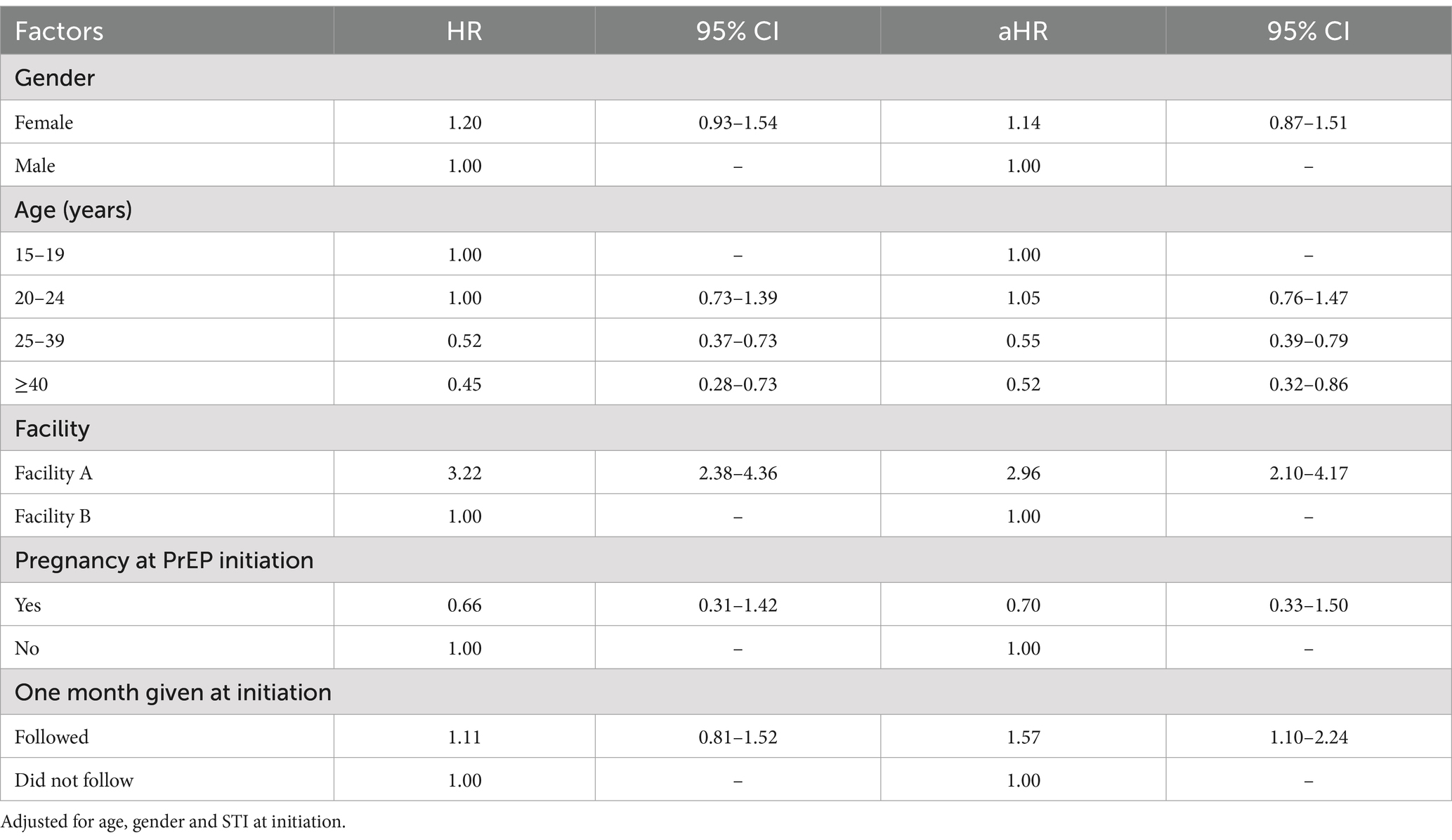 | Factors | HR | 95% CI | aHR | 95% CI |
|---|---|---|---|---|
| Gender | | | | |
| Female | 1.20 | 0.93–1.54 | 1.14 | 0.87–1.51 |
| Male | 1.00 | – | 1.00 | – |
| Age (years) | | | | |
| 15–19 | 1.00 | – | 1.00 | – |
| 20–24 | 1.00 | 0.73–1.39 | 1.05 | 0.76–1.47 |
| 25–39 | 0.52 | 0.37–0.73 | 0.55 | 0.39–0.79 |
| ≥40 | 0.45 | 0.28–0.73 | 0.52 | 0.32–0.86 |
| Facility | | | | |
| Facility A | 3.22 | 2.38–4.36 | 2.96 | 2.10–4.17 |
| Facility B | 1.00 | – | 1.00 | – |
| Pregnancy at PrEP initiation | | | | |
| Yes | 0.66 | 0.31–1.42 | 0.70 | 0.33–1.50 |
| No | 1.00 | – | 1.00 | – |
| One month given at initiation | | | | |
| Followed | 1.11 | 0.81–1.52 | 1.57 | 1.10–2.24 |
| Did not follow | 1.00 | – | 1.00 | – |

Adjusted for age, gender and STI at initiation.